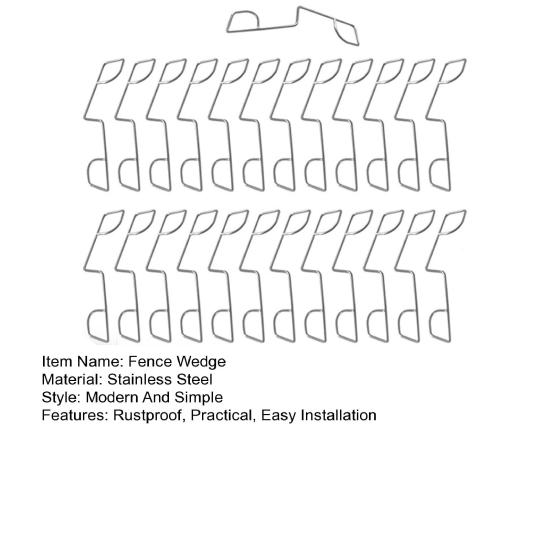 Item Name: Fence Wedge
Material: Stainless Steel
Style: Modern And Simple
Features: Rustproof, Practical, Easy Installation